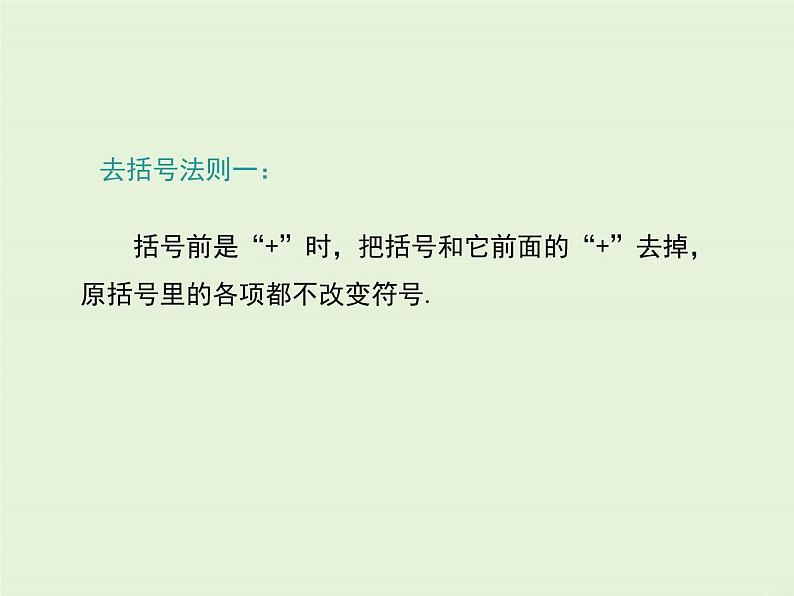 去括号法则一：

括号前是“+”时，把括号和它前面的“+”去掉，原括号里的各项都不改变符号.